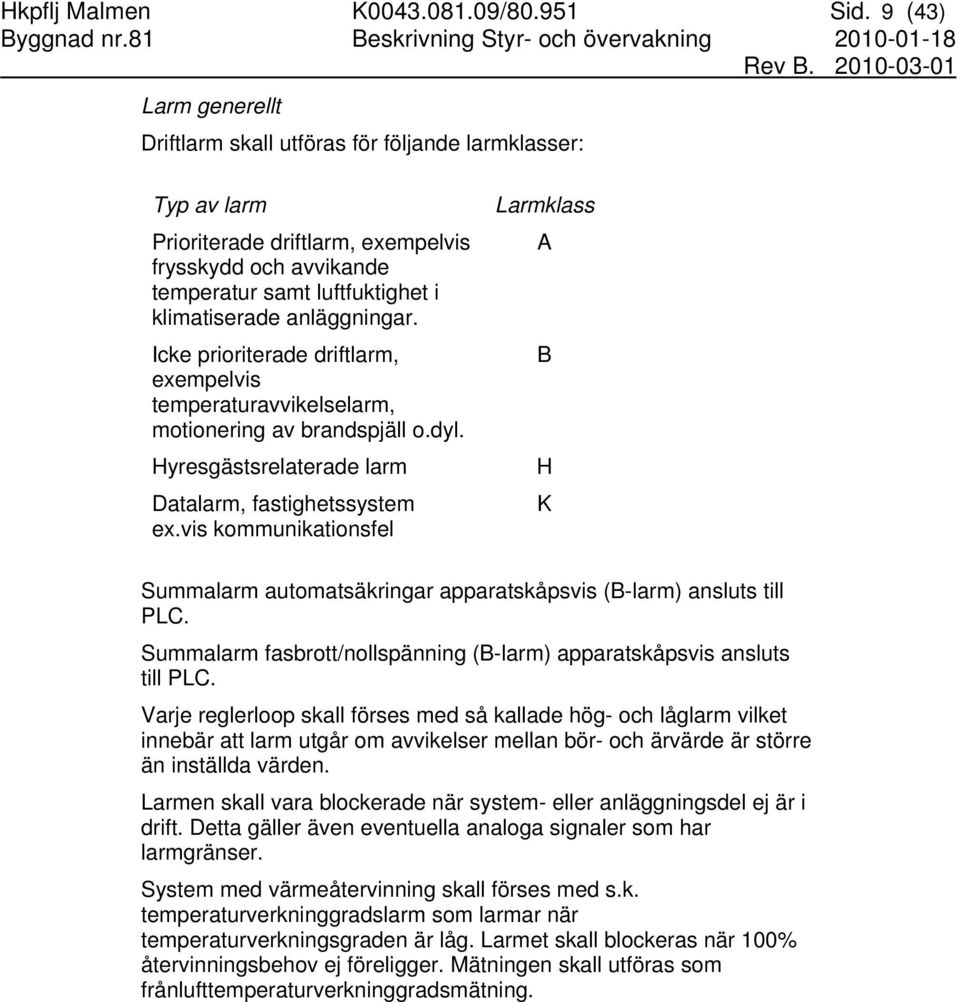 Hkpflj Malmen K0043.081.09/80.951 Sid. 9 (43)
Byggnad nr.81 Beskrivning Styr- och övervakning 2010-01-18
Rev B. 2010-03-01

Larm generellt

Driftlarm skall utföras för följande larmklasser:

| Typ av larm | Larmklass |
|---|---|
| Prioriterade driftlarm, exempelvis frysskydd och avvikande temperatur samt luftfuktighet i klimatiserade anläggningar. | A |
| Icke prioriterade driftlarm, exempelvis temperaturavvikelselarm, motionering av brandspjäll o.dyl. | B |
| Hyresgästsrelaterade larm | H |
| Datalarm, fastighetssystem ex.vis kommunikationsfel | K |

Summalarm automatsäkringar apparatskåpsvis (B-larm) ansluts till PLC.

Summalarm fasbrott/nollspänning (B-larm) apparatskåpsvis ansluts till PLC.

Varje reglerloop skall förses med så kallade hög- och låglarm vilket innebär att larm utgår om avvikelser mellan bör- och ärvärde är större än inställda värden.

Larmen skall vara blockerade när system- eller anläggningsdel ej är i drift. Detta gäller även eventuella analoga signaler som har larmgränser.

System med värmeåtervinning skall förses med s.k. temperaturverkninggradslarm som larmar när temperaturverkningsgraden är låg. Larmet skall blockeras när 100% återvinningsbehov ej föreligger. Mätningen skall utföras som frånlufttemperaturverkninggradsmätning.